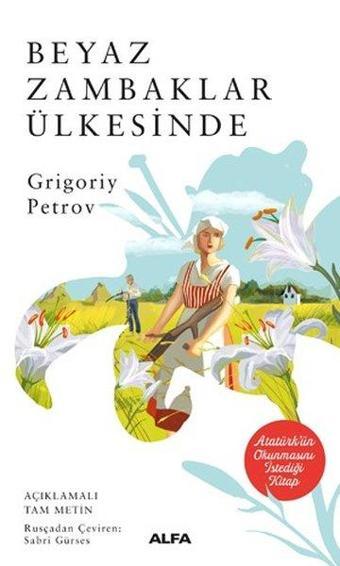 BEYAZ ZAMBAKLAR ÜLKESİNDE

Grigoriy Petrov

Atatürk'ün Okunmasını İstediği Kitap

AÇIKLAMALI TAM METİN

Rusçadan Çeviren: Sabri Gürses

ALFA